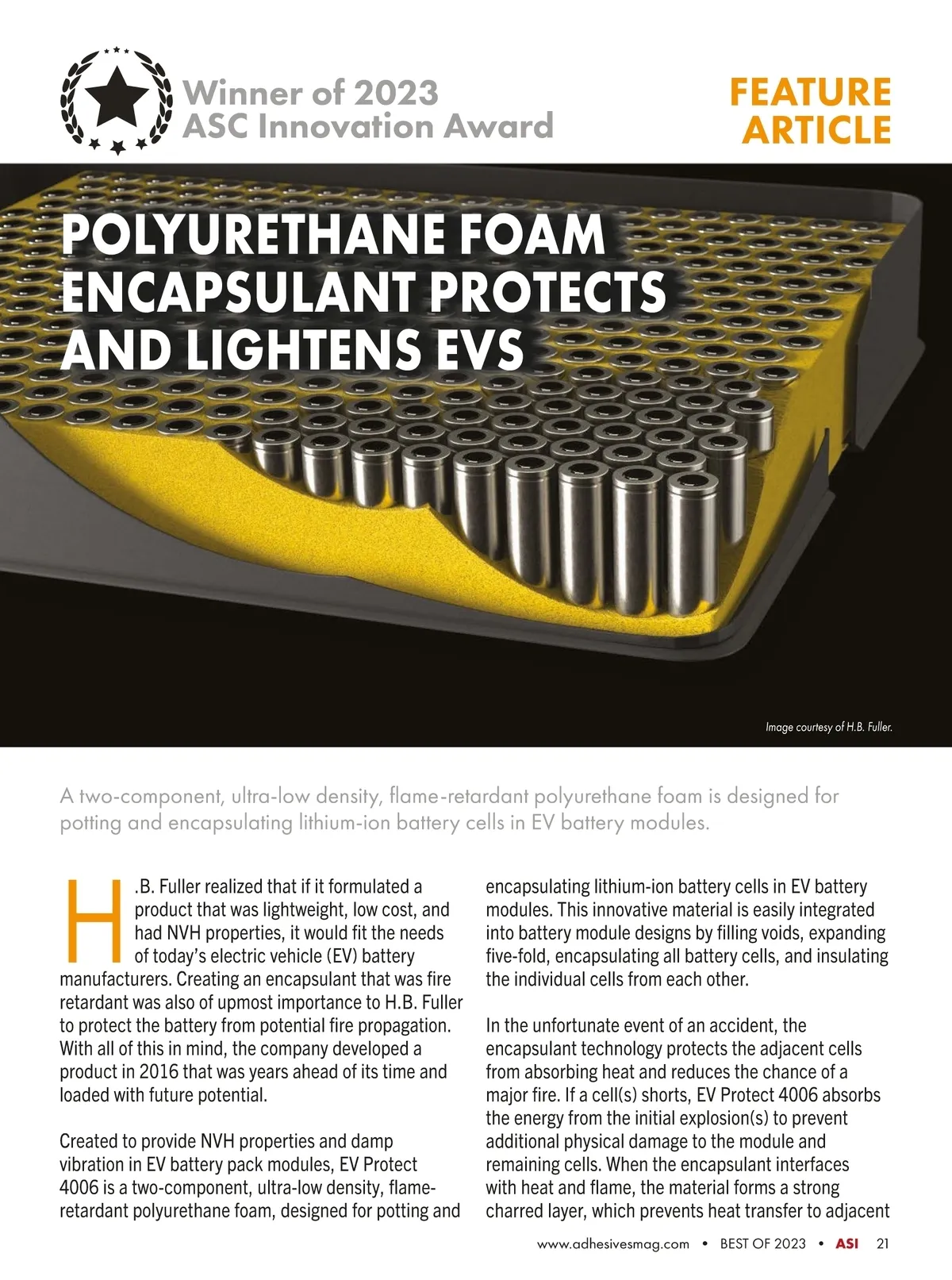 Winner of 2023 ASC Innovation Award

FEATURE ARTICLE

POLYURETHANE FOAM ENCAPSULANT PROTECTS AND LIGHTENS EVS

Image courtesy of H.B. Fuller.

A two-component, ultra-low density, flame-retardant polyurethane foam is designed for potting and encapsulating lithium-ion battery cells in EV battery modules.

H.B. Fuller realized that if it formulated a product that was lightweight, low cost, and had NVH properties, it would fit the needs of today's electric vehicle (EV) battery manufacturers. Creating an encapsulant that was fire retardant was also of upmost importance to H.B. Fuller to protect the battery from potential fire propagation. With all of this in mind, the company developed a product in 2016 that was years ahead of its time and loaded with future potential.

Created to provide NVH properties and damp vibration in EV battery pack modules, EV Protect 4006 is a two-component, ultra-low density, flame-retardant polyurethane foam, designed for potting and encapsulating lithium-ion battery cells in EV battery modules. This innovative material is easily integrated into battery module designs by filling voids, expanding five-fold, encapsulating all battery cells, and insulating the individual cells from each other.

In the unfortunate event of an accident, the encapsulant technology protects the adjacent cells from absorbing heat and reduces the chance of a major fire. If a cell(s) shorts, EV Protect 4006 absorbs the energy from the initial explosion(s) to prevent additional physical damage to the module and remaining cells. When the encapsulant interfaces with heat and flame, the material forms a strong charred layer, which prevents heat transfer to adjacent

www.adhesivesmag.com • BEST OF 2023 • ASI 21